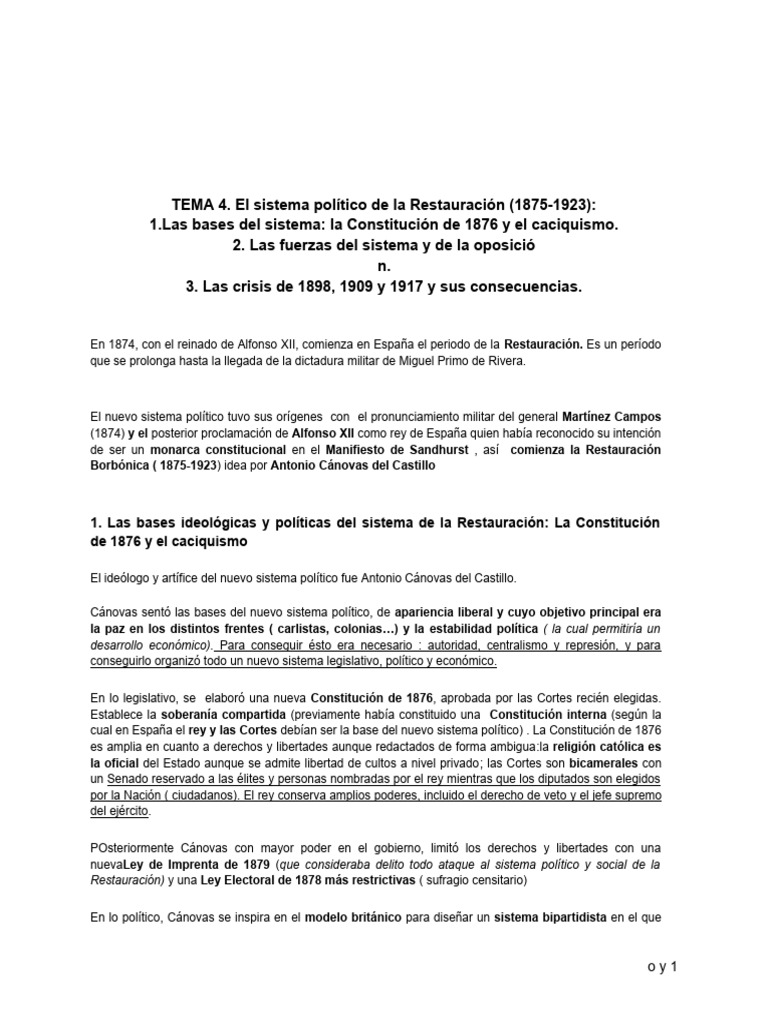 TEMA 4. El sistema político de la Restauración (1875-1923):
1.Las bases del sistema: la Constitución de 1876 y el caciquismo.
2. Las fuerzas del sistema y de la oposició
n.
3. Las crisis de 1898, 1909 y 1917 y sus consecuencias.

En 1874, con el reinado de Alfonso XII, comienza en España el periodo de la Restauración. Es un período que se prolonga hasta la llegada de la dictadura militar de Miguel Primo de Rivera.

El nuevo sistema político tuvo sus orígenes con el pronunciamiento militar del general Martínez Campos (1874) y el posterior proclamación de Alfonso XII como rey de España quien había reconocido su intención de ser un monarca constitucional en el Manifiesto de Sandhurst , así comienza la Restauración Borbónica ( 1875-1923) idea por Antonio Cánovas del Castillo

1. Las bases ideológicas y políticas del sistema de la Restauración: La Constitución de 1876 y el caciquismo

El ideólogo y artífice del nuevo sistema político fue Antonio Cánovas del Castillo.

Cánovas sentó las bases del nuevo sistema político, de apariencia liberal y cuyo objetivo principal era la paz en los distintos frentes ( carlistas, colonias…) y la estabilidad política ( la cual permitiría un desarrollo económico). Para conseguir ésto era necesario : autoridad, centralismo y represión, y para conseguirlo organizó todo un nuevo sistema legislativo, político y económico.

En lo legislativo, se elaboró una nueva Constitución de 1876, aprobada por las Cortes recién elegidas. Establece la soberanía compartida (previamente había constituido una Constitución interna (según la cual en España el rey y las Cortes debían ser la base del nuevo sistema político) . La Constitución de 1876 es amplia en cuanto a derechos y libertades aunque redactados de forma ambigua:la religión católica es la oficial del Estado aunque se admite libertad de cultos a nivel privado; las Cortes son bicamerales con un Senado reservado a las élites y personas nombradas por el rey mientras que los diputados son elegidos por la Nación ( ciudadanos). El rey conserva amplios poderes, incluido el derecho de veto y el jefe supremo del ejército.

POsteriormente Cánovas con mayor poder en el gobierno, limitó los derechos y libertades con una nuevaLey de Imprenta de 1879 (que consideraba delito todo ataque al sistema político y social de la Restauración) y una Ley Electoral de 1878 más restrictivas ( sufragio censitario)

En lo político, Cánovas se inspira en el modelo británico para diseñar un sistema bipartidista en el que

o y 1